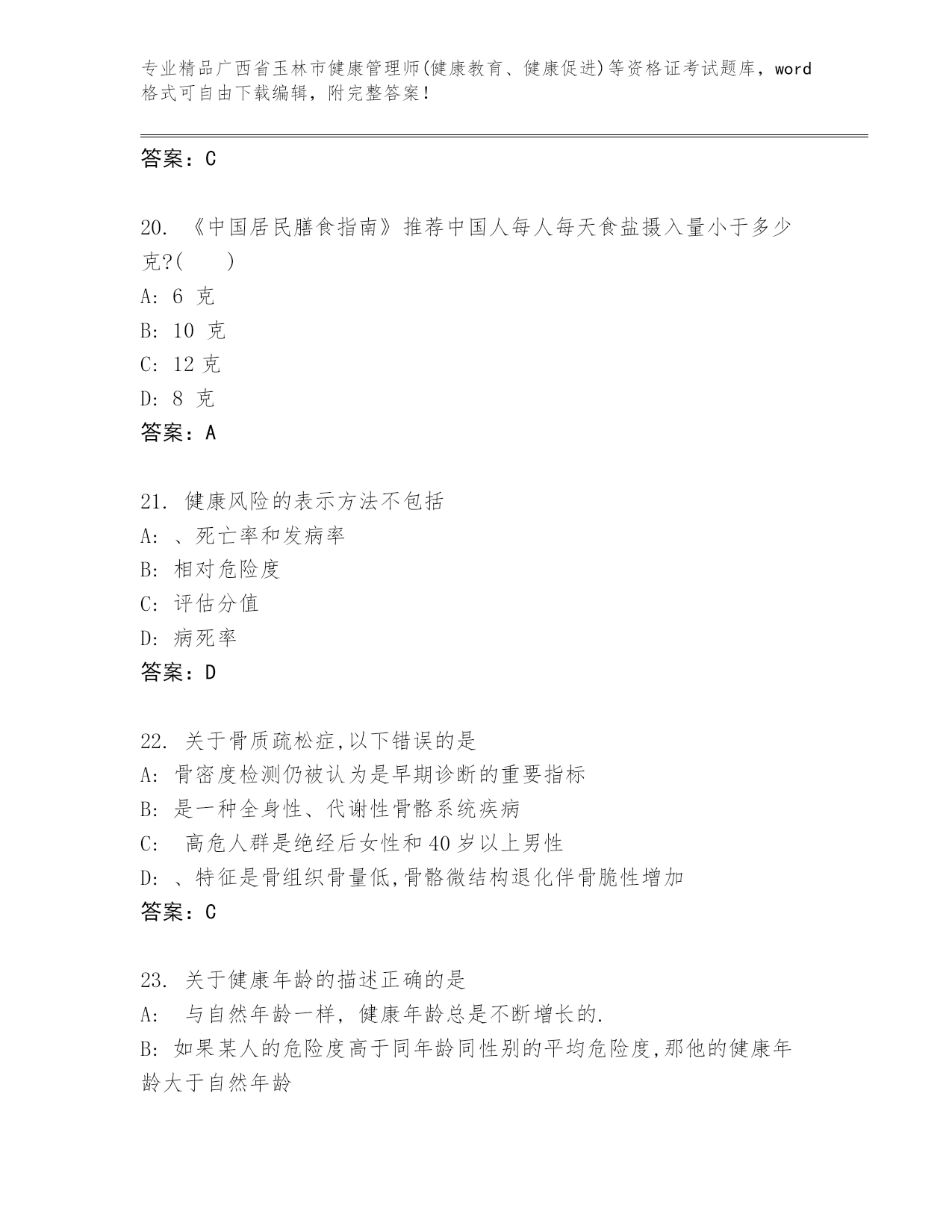 专业精品广西省玉林市健康管理师(健康教育、健康促进)等资格证考试题库，word格式可自由下载编辑，附完整答案！

答案：C

20. 《中国居民膳食指南》推荐中国人每人每天食盐摄入量小于多少克?(　　)
A: 6 克
B: 10 克
C: 12 克
D: 8 克
答案：A

21. 健康风险的表示方法不包括
A: 、死亡率和发病率
B: 相对危险度
C: 评估分值
D: 病死率
答案：D

22. 关于骨质疏松症,以下错误的是
A: 骨密度检测仍被认为是早期诊断的重要指标
B: 是一种全身性、代谢性骨骼系统疾病
C:  高危人群是绝经后女性和40岁以上男性
D: 、特征是骨组织骨量低,骨骼微结构退化伴骨脆性增加
答案：C

23. 关于健康年龄的描述正确的是
A:  与自然年龄一样，健康年龄总是不断增长的.
B: 如果某人的危险度高于同年龄同性别的平均危险度,那他的健康年龄大于自然年龄